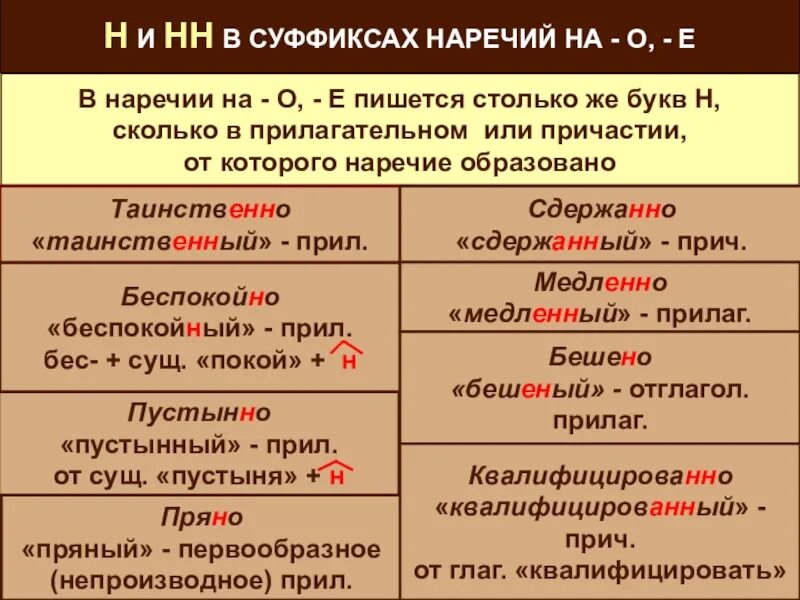 Н И НН В СУФФИКСАХ НАРЕЧИЙ НА - О, - Е

В наречии на - О, - Е пишется столько же букв Н, сколько в прилагательном или причастии, от которого наречие образовано

Таинственно
«таинственный» - прил.

Беспокойно
«беспокойный» - прил.
бес- + сущ. «покой» + н

Пустынно
«пустынный» - прил.
от сущ. «пустыня» + н

Пряно
«пряный» - первообразное (непроизводное) прил.

Сдержанно
«сдержанный» - прич.

Медленно
«медленный» - прилаг.

Бешено
«бешеный» - отглагол. прилаг.

Квалифицированно
«квалифицированный» - прич.
от глаг. «квалифицировать»